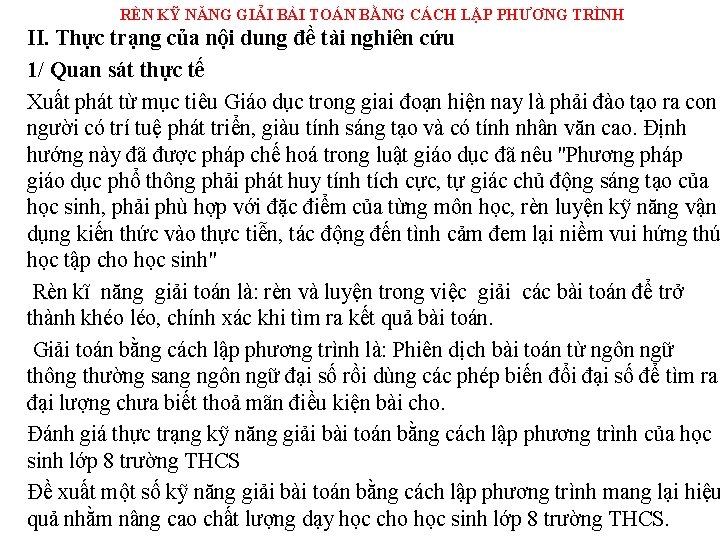 RÈN KỸ NĂNG GIẢI BÀI TOÁN BẰNG CÁCH LẬP PHƯƠNG TRÌNH

II. Thực trạng của nội dung đề tài nghiên cứu

1/ Quan sát thực tế

Xuất phát từ mục tiêu Giáo dục trong giai đoạn hiện nay là phải đào tạo ra con người có trí tuệ phát triển, giàu tính sáng tạo và có tính nhân văn cao. Định hướng này đã được pháp chế hoá trong luật giáo dục đã nêu "Phương pháp giáo dục phổ thông phải phát huy tính tích cực, tự giác chủ động sáng tạo của học sinh, phải phù hợp với đặc điểm của từng môn học, rèn luyện kỹ năng vận dụng kiến thức vào thực tiễn, tác động đến tình cảm đem lại niềm vui hứng thú học tập cho học sinh"

Rèn kĩ năng giải toán là: rèn và luyện trong việc giải các bài toán để trở thành khéo léo, chính xác khi tìm ra kết quả bài toán.

Giải toán bằng cách lập phương trình là: Phiên dịch bài toán từ ngôn ngữ thông thường sang ngôn ngữ đại số rồi dùng các phép biến đổi đại số để tìm ra đại lượng chưa biết thoả mãn điều kiện bài cho.

Đánh giá thực trạng kỹ năng giải bài toán bằng cách lập phương trình của học sinh lớp 8 trường THCS

Đề xuất một số kỹ năng giải bài toán bằng cách lập phương trình mang lại hiệu quả nhằm nâng cao chất lượng dạy học cho học sinh lớp 8 trường THCS.